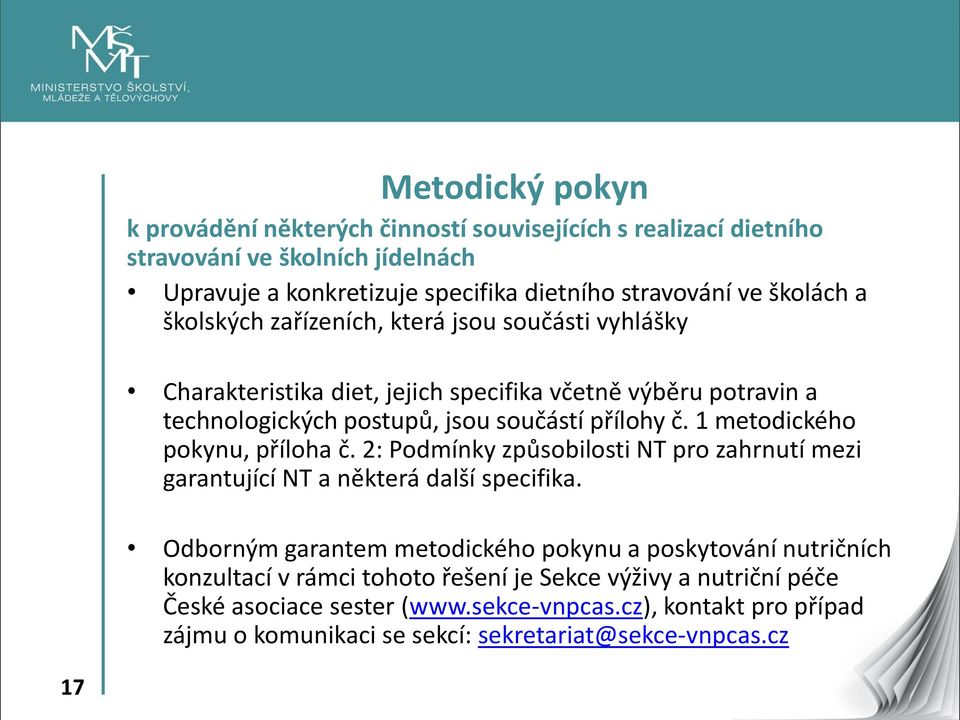 MŠMT
MINISTERSTVO ŠKOLSTVÍ, MLÁDEŽE A TĚLOVÝCHOVY

Metodický pokyn

k provádění některých činností souvisejících s realizací dietního stravování ve školních jídelnách

• Upravuje a konkretizuje specifika dietního stravování ve školách a školských zařízeních, která jsou součásti vyhlášky

• Charakteristika diet, jejich specifika včetně výběru potravin a technologických postupů, jsou součástí přílohy č. 1 metodického pokynu, příloha č. 2: Podmínky způsobilosti NT pro zahrnutí mezi garantující NT a některá další specifika.

• Odborným garantem metodického pokynu a poskytování nutričních konzultací v rámci tohoto řešení je Sekce výživy a nutriční péče České asociace sester (www.sekce-vnpcas.cz), kontakt pro případ zájmu o komunikaci se sekcí: sekretariat@sekce-vnpcas.cz

17